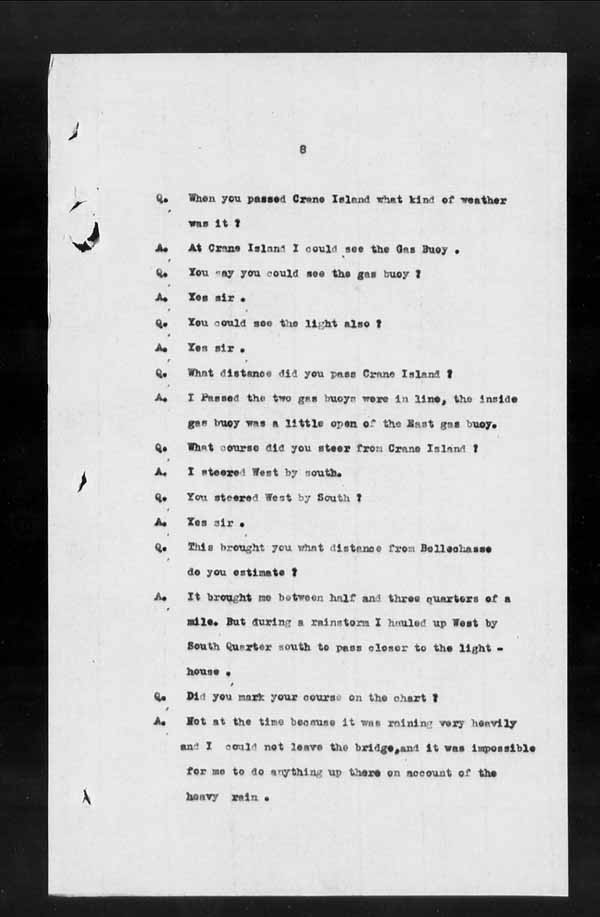 8

Q. When you passed Crane Island what kind of weather was it ?

A. At Crane Island I could see the Gas Buoy .

Q. You say you could see the gas buoy ?

A. Yes sir .

Q. You could see the light also ?

A. Yes sir .

Q. What distance did you pass Crane Island ?

A. I Passed the two gas buoys were in line, the inside gas buoy was a little open of the East gas buoy.

Q. What course did you steer from Crane Island ?

A. I steered West by south.

Q. You steered West by South ?

A. Yes sir .

Q. This brought you what distance from Bellechasse do you estimate ?

A. It brought me between half and three quarters of a mile. But during a rainstorm I hauled up West by South Quarter south to pass closer to the light - house .

Q. Did you mark your course on the chart ?

A. Not at the time because it was raining very heavily and I could not leave the bridge,and it was impossible for me to do anything up there on account of the heavy rain .